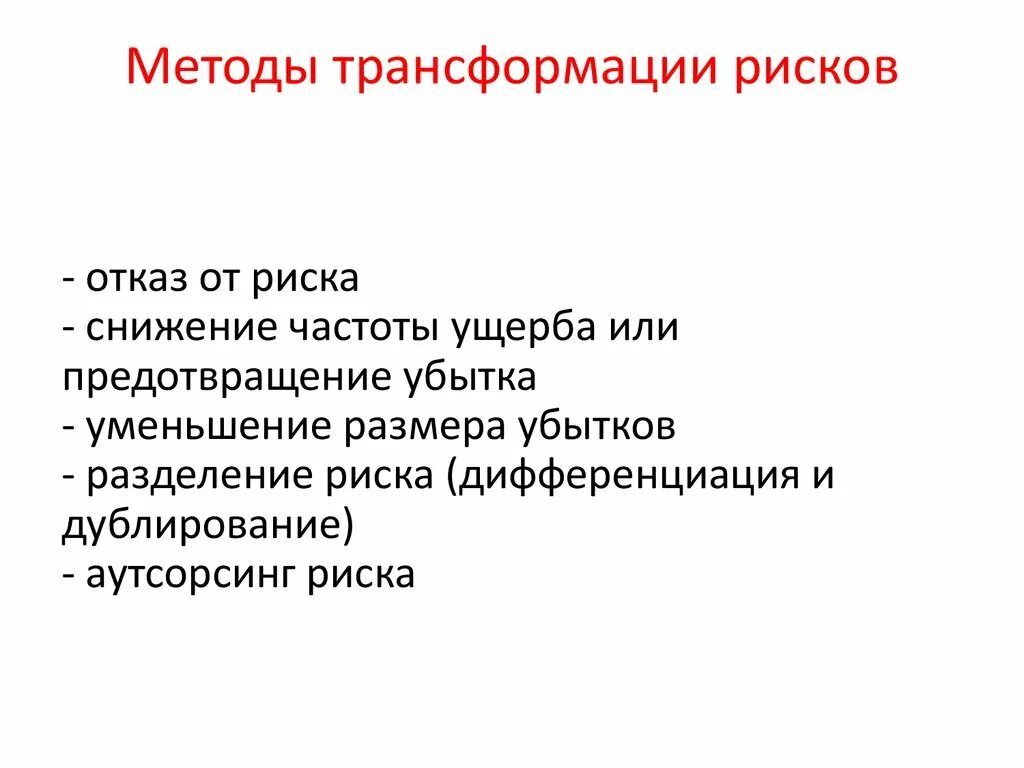 Методы трансформации рисков

- отказ от риска
- снижение частоты ущерба или предотвращение убытка
- уменьшение размера убытков
- разделение риска (дифференциация и дублирование)
- аутсорсинг риска